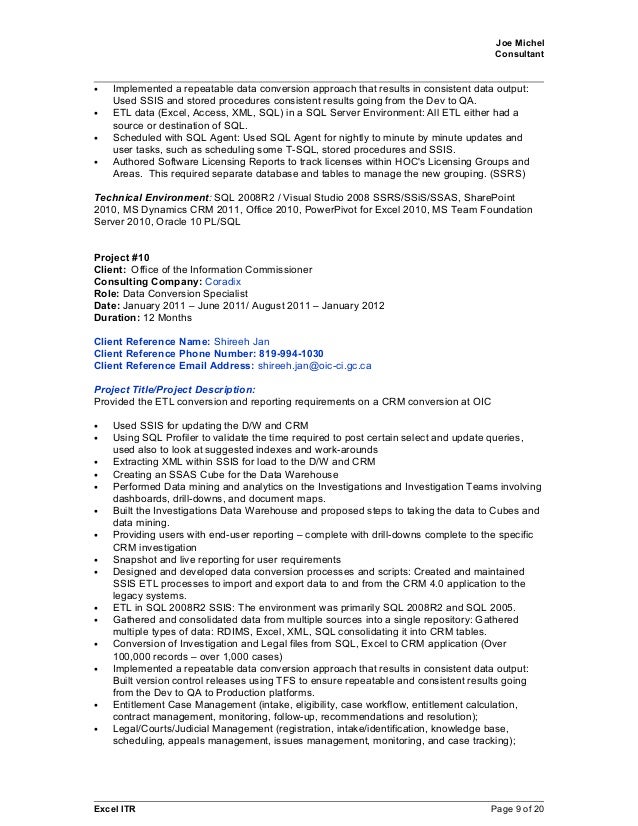 Joe Michel
Consultant

• Implemented a repeatable data conversion approach that results in consistent data output: Used SSIS and stored procedures consistent results going from the Dev to QA.
• ETL data (Excel, Access, XML, SQL) in a SQL Server Environment: All ETL either had a source or destination of SQL.
• Scheduled with SQL Agent: Used SQL Agent for nightly to minute by minute updates and user tasks, such as scheduling some T-SQL, stored procedures and SSIS.
• Authored Software Licensing Reports to track licenses within HOC's Licensing Groups and Areas. This required separate database and tables to manage the new grouping. (SSRS)

Technical Environment: SQL 2008R2 / Visual Studio 2008 SSRS/SSiS/SSAS, SharePoint 2010, MS Dynamics CRM 2011, Office 2010, PowerPivot for Excel 2010, MS Team Foundation Server 2010, Oracle 10 PL/SQL

Project #10
Client: Office of the Information Commissioner
Consulting Company: Coradix
Role: Data Conversion Specialist
Date: January 2011 – June 2011/ August 2011 – January 2012
Duration: 12 Months

Client Reference Name: Shireeh Jan
Client Reference Phone Number: 819-994-1030
Client Reference Email Address: shireeh.jan@oic-ci.gc.ca

Project Title/Project Description:
Provided the ETL conversion and reporting requirements on a CRM conversion at OIC

• Used SSIS for updating the D/W and CRM
• Using SQL Profiler to validate the time required to post certain select and update queries, used also to look at suggested indexes and work-arounds
• Extracting XML within SSIS for load to the D/W and CRM
• Creating an SSAS Cube for the Data Warehouse
• Performed Data mining and analytics on the Investigations and Investigation Teams involving dashboards, drill-downs, and document maps.
• Built the Investigations Data Warehouse and proposed steps to taking the data to Cubes and data mining.
• Providing users with end-user reporting – complete with drill-downs complete to the specific CRM investigation
• Snapshot and live reporting for user requirements
• Designed and developed data conversion processes and scripts: Created and maintained SSIS ETL processes to import and export data to and from the CRM 4.0 application to the legacy systems.
• ETL in SQL 2008R2 SSIS: The environment was primarily SQL 2008R2 and SQL 2005.
• Gathered and consolidated data from multiple sources into a single repository: Gathered multiple types of data: RDIMS, Excel, XML, SQL consolidating it into CRM tables.
• Conversion of Investigation and Legal files from SQL, Excel to CRM application (Over 100,000 records – over 1,000 cases)
• Implemented a repeatable data conversion approach that results in consistent data output: Built version control releases using TFS to ensure repeatable and consistent results going from the Dev to QA to Production platforms.
• Entitlement Case Management (intake, eligibility, case workflow, entitlement calculation, contract management, monitoring, follow-up, recommendations and resolution);
• Legal/Courts/Judicial Management (registration, intake/identification, knowledge base, scheduling, appeals management, issues management, monitoring, and case tracking);

Excel ITR
Page 9 of 20